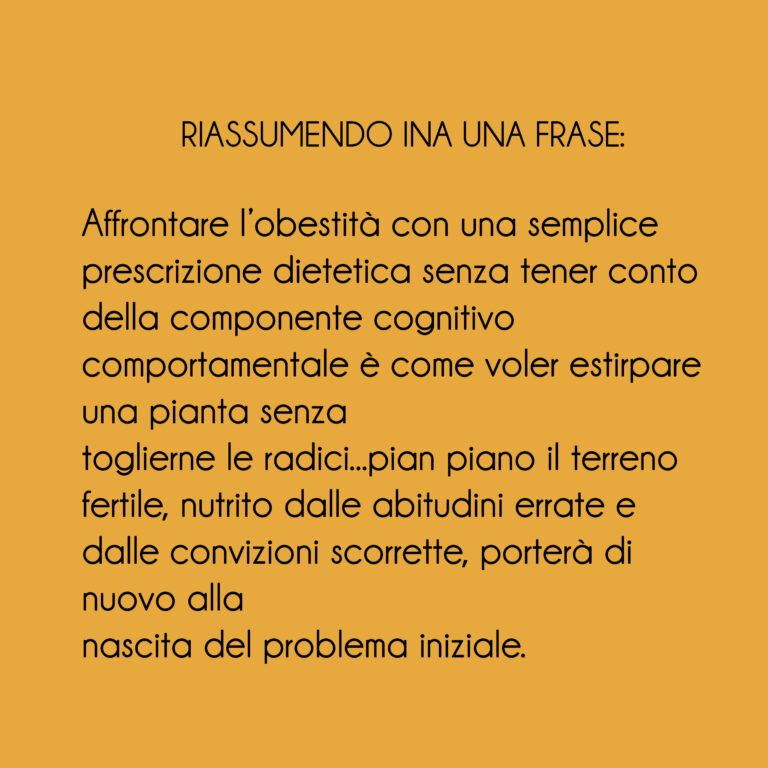 RIASSUMENDO INA UNA FRASE:

Affrontare l'obestità con una semplice prescrizione dietetica senza tener conto della componente cognitivo comportamentale è come voler estirpare una pianta senza toglierne le radici...pian piano il terreno fertile, nutrito dalle abitudini errate e dalle convizioni scorrette, porterà di nuovo alla nascita del problema iniziale.